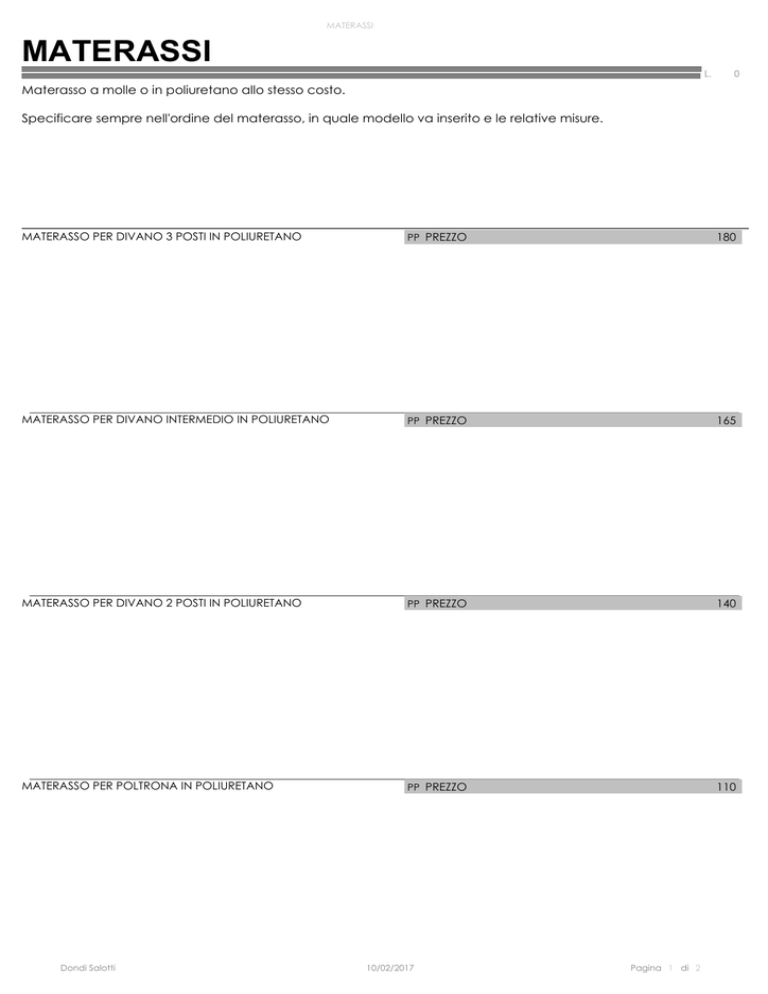 MATERASSI

MATERASSI

L. 0

Materasso a molle o in poliuretano allo stesso costo.

Specificare sempre nell'ordine del materasso, in quale modello va inserito e le relative misure.

MATERASSO PER DIVANO 3 POSTI IN POLIURETANO PP PREZZO 180

MATERASSO PER DIVANO INTERMEDIO IN POLIURETANO PP PREZZO 165

MATERASSO PER DIVANO 2 POSTI IN POLIURETANO PP PREZZO 140

MATERASSO PER POLTRONA IN POLIURETANO PP PREZZO 110

Dondi Salotti 10/02/2017 Pagina 1 di 2